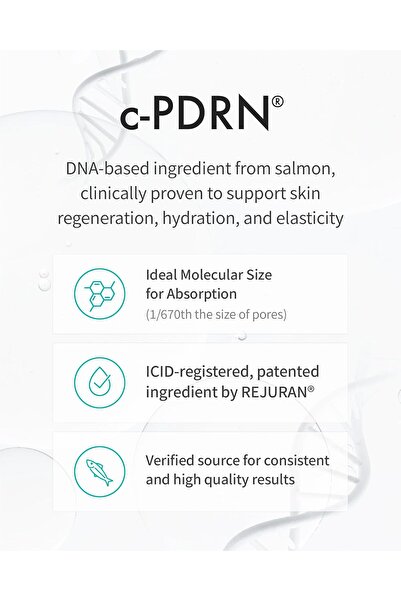 c-PDRN®

DNA-based ingredient from salmon, clinically proven to support skin regeneration, hydration, and elasticity

Ideal Molecular Size for Absorption
(1/670th the size of pores)

ICID-registered, patented ingredient by REJURAN®

Verified source for consistent and high quality results